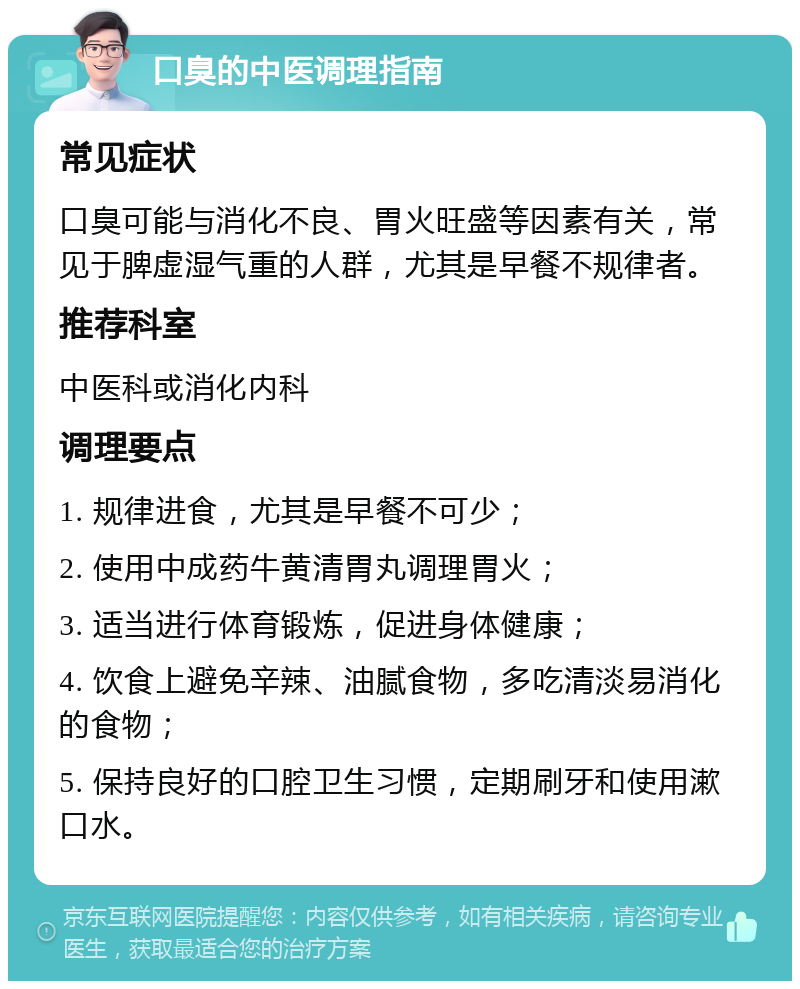 口臭的中医调理指南

常见症状

口臭可能与消化不良、胃火旺盛等因素有关，常见于脾虚湿气重的人群，尤其是早餐不规律者。

推荐科室

中医科或消化内科

调理要点

1. 规律进食，尤其是早餐不可少；

2. 使用中成药牛黄清胃丸调理胃火；

3. 适当进行体育锻炼，促进身体健康；

4. 饮食上避免辛辣、油腻食物，多吃清淡易消化的食物；

5. 保持良好的口腔卫生习惯，定期刷牙和使用漱口水。

京东互联网医院提醒您：内容仅供参考，如有相关疾病，请咨询专业医生，获取最适合您的治疗方案